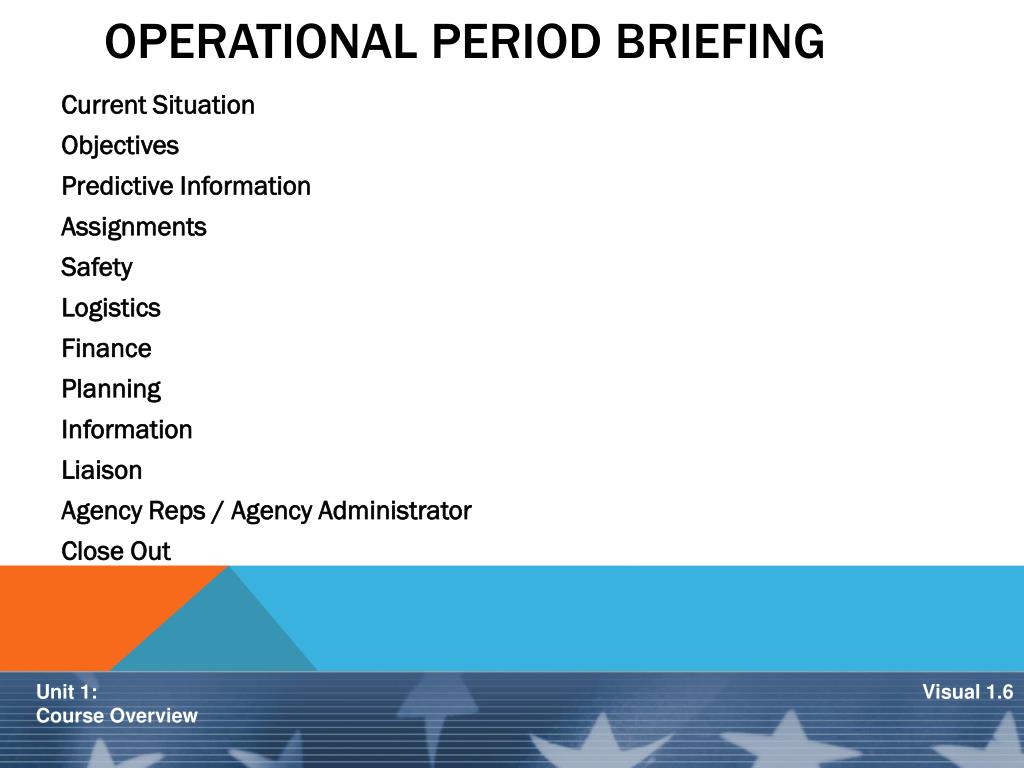 OPERATIONAL PERIOD BRIEFING

Current Situation
Objectives
Predictive Information
Assignments
Safety
Logistics
Finance
Planning
Information
Liaison
Agency Reps / Agency Administrator
Close Out

Unit 1:
Course Overview

Visual 1.6